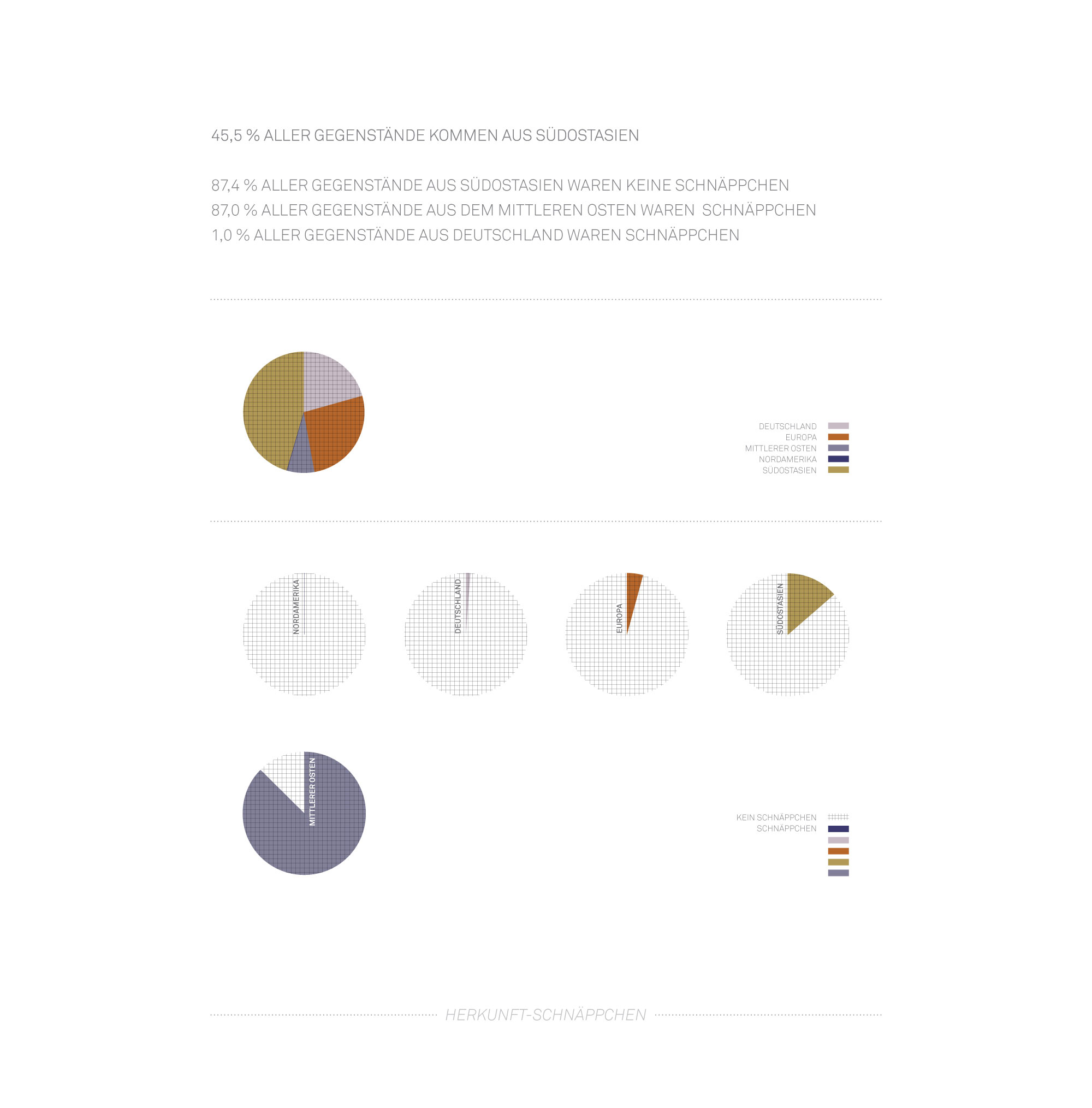 45,5 % ALLER GEGENSTÄNDE KOMMEN AUS SÜDOSTASIEN

87,4 % ALLER GEGENSTÄNDE AUS SÜDOSTASIEN WAREN KEINE SCHNÄPPCHEN
87,0 % ALLER GEGENSTÄNDE AUS DEM MITTLEREN OSTEN WAREN SCHNÄPPCHEN
1,0 % ALLER GEGENSTÄNDE AUS DEUTSCHLAND WAREN SCHNÄPPCHEN

DEUTSCHLAND
EUROPA
MITTLERER OSTEN
NORDAMERIKA
SÜDOSTASIEN

NORDAMERIKA

DEUTSCHLAND

EUROPA

SÜDOSTASIEN

MITTLERER OSTEN

KEIN SCHNÄPPCHEN
SCHNÄPPCHEN

HERKUNFT-SCHNÄPPCHEN